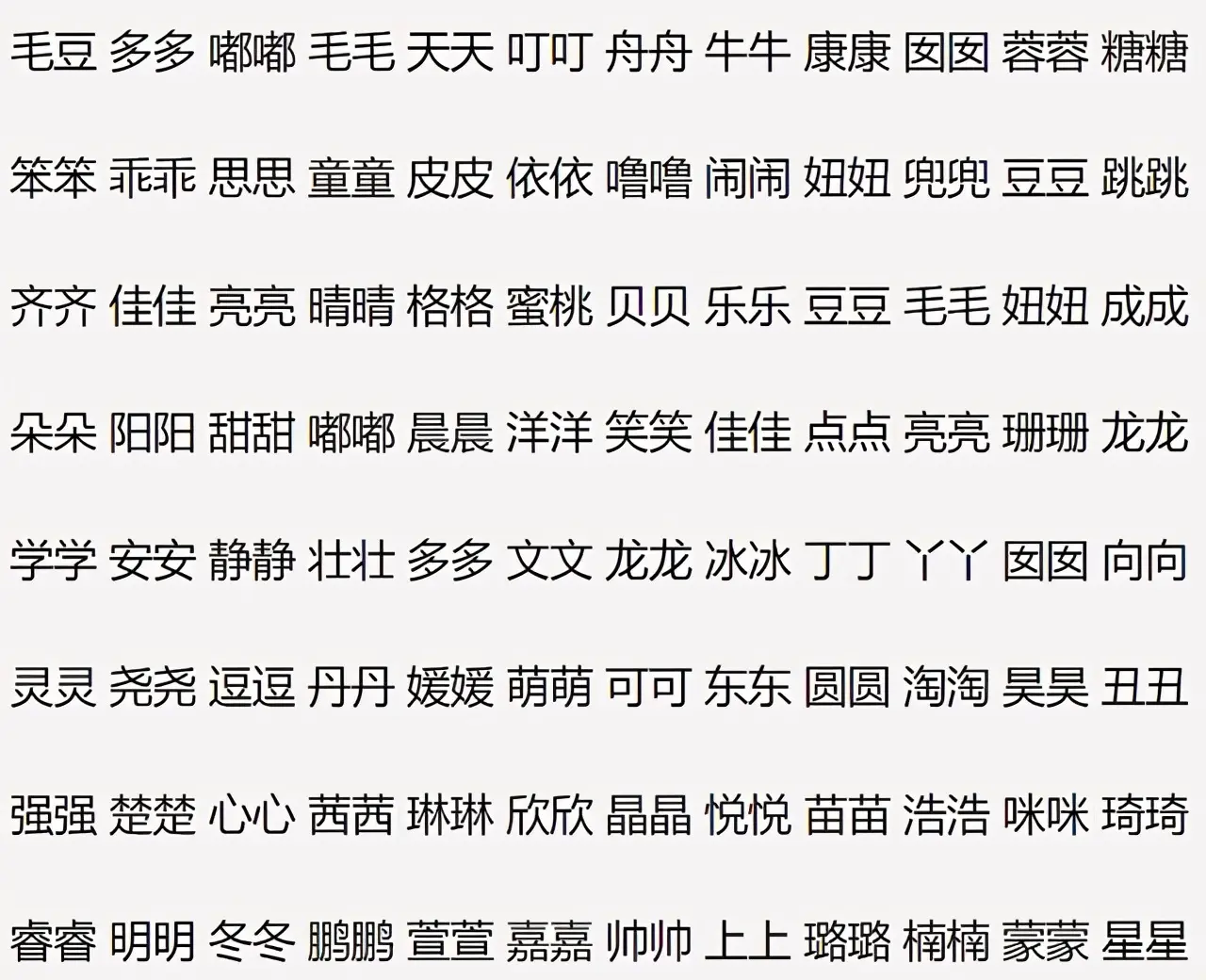 毛豆 多多 嘟嘟 毛毛 天天 叮叮 舟舟 牛牛 康康 囡囡 蓉蓉 糖糖

笨笨 乖乖 思思 童童 皮皮 依依 噜噜 闹闹 妞妞 兜兜 豆豆 跳跳

齐齐 佳佳 亮亮 晴晴 格格 蜜桃 贝贝 乐乐 豆豆 毛毛 妞妞 成成

朵朵 阳阳 甜甜 嘟嘟 晨晨 洋洋 笑笑 佳佳 点点 亮亮 珊珊 龙龙

学学 安安 静静 壮壮 多多 文文 龙龙 冰冰 丁丁 丫丫 囡囡 向向

灵灵 尧尧 逗逗 丹丹 媛媛 萌萌 可可 东东 圆圆 淘淘 昊昊 丑丑

强强 楚楚 心心 茜茜 琳琳 欣欣 晶晶 悦悦 苗苗 浩浩 咪咪 琦琦

睿睿 明明 冬冬 鹏鹏 萱萱 嘉嘉 帅帅 上上 璐璐 楠楠 蒙蒙 星星